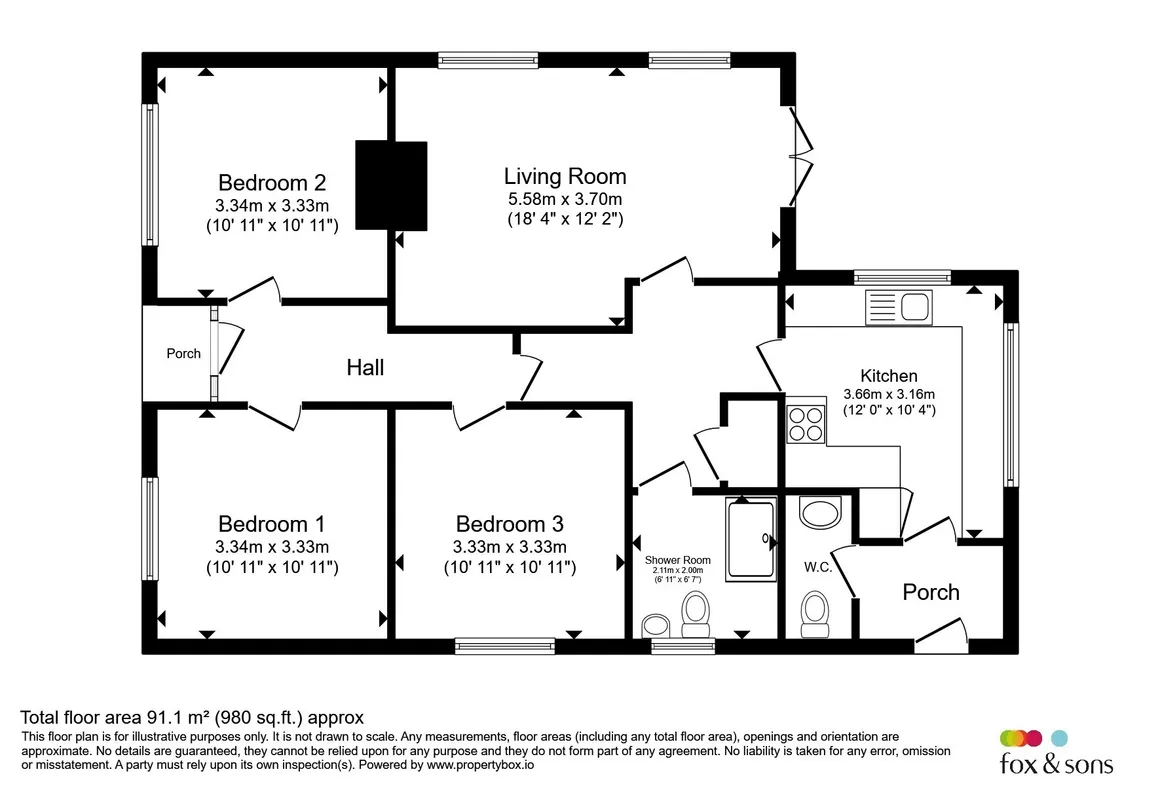 Bedroom 2
3.34m x 3.33m
(10' 11" x 10' 11")

Living Room
5.58m x 3.70m
(18' 4" x 12' 2")

Porch

Hall

Kitchen
3.66m x 3.16m
(12' 0" x 10' 4")

Bedroom 1
3.34m x 3.33m
(10' 11" x 10' 11")

Bedroom 3
3.33m x 3.33m
(10' 11" x 10' 11")

Shower Room
2.11m x 2.00m
(6' 11" x 6' 7")

W.C.

Porch

Total floor area 91.1 m² (980 sq.ft.) approx
This floor plan is for illustrative purposes only. It is not drawn to scale. Any measurements, floor areas (including any total floor area), openings and orientation are approximate. No details are guaranteed, they cannot be relied upon for any purpose and they do not form part of any agreement. No liability is taken for any error, omission or misstatement. A party must rely upon its own inspection(s). Powered by www.propertybox.io

fox & sons